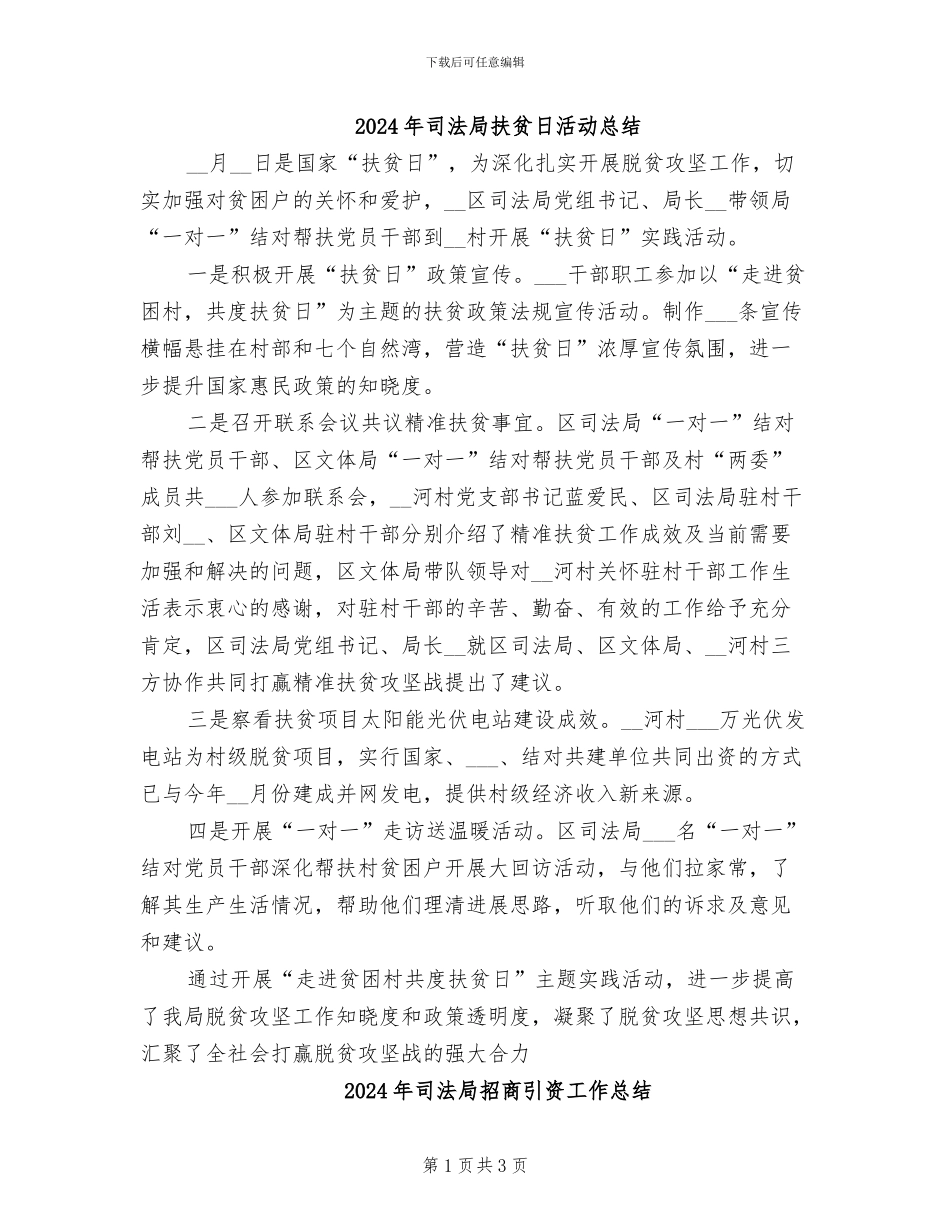 下载后可任意编辑

2024年司法局扶贫日活动总结

__月__日是国家“扶贫日”，为深化扎实开展脱贫攻坚工作，切实加强对贫困户的关怀和爱护，__区司法局党组书记、局长__带领局“一对一”结对帮扶党员干部到__村开展“扶贫日”实践活动。

一是积极开展“扶贫日”政策宣传。___干部职工参加以“走进贫困村，共度扶贫日”为主题的扶贫政策法规宣传活动。制作___条宣传横幅悬挂在村部和七个自然湾，营造“扶贫日”浓厚宣传氛围，进一步提升国家惠民政策的知晓度。

二是召开联系会议共议精准扶贫事宜。区司法局“一对一”结对帮扶党员干部、区文体局“一对一”结对帮扶党员干部及村“两委”成员共___人参加联系会，__河村党支部书记蓝爱民、区司法局驻村干部刘__、区文体局驻村干部分别介绍了精准扶贫工作成效及当前需要加强和解决的问题，区文体局带队领导对__河村关怀驻村干部工作生活表示衷心的感谢，对驻村干部的辛苦、勤奋、有效的工作给予充分肯定，区司法局党组书记、局长__就区司法局、区文体局、__河村三方协作共同打赢精准扶贫攻坚战提出了建议。

三是察看扶贫项目太阳能光伏电站建设成效。__河村___万光伏发电站为村级脱贫项目，实行国家、___、结对共建单位共同出资的方式已与今年__月份建成并网发电，提供村级经济收入新来源。

四是开展“一对一”走访送温暖活动。区司法局___名“一对一”结对党员干部深化帮扶村贫困户开展大回访活动，与他们拉家常，了解其生产生活情况，帮助他们理清进展思路，听取他们的诉求及意见和建议。

通过开展“走进贫困村共度扶贫日”主题实践活动，进一步提高了我局脱贫攻坚工作知晓度和政策透明度，凝聚了脱贫攻坚思想共识，汇聚了全社会打赢脱贫攻坚战的强大合力

2024年司法局招商引资工作总结

第1页共3页